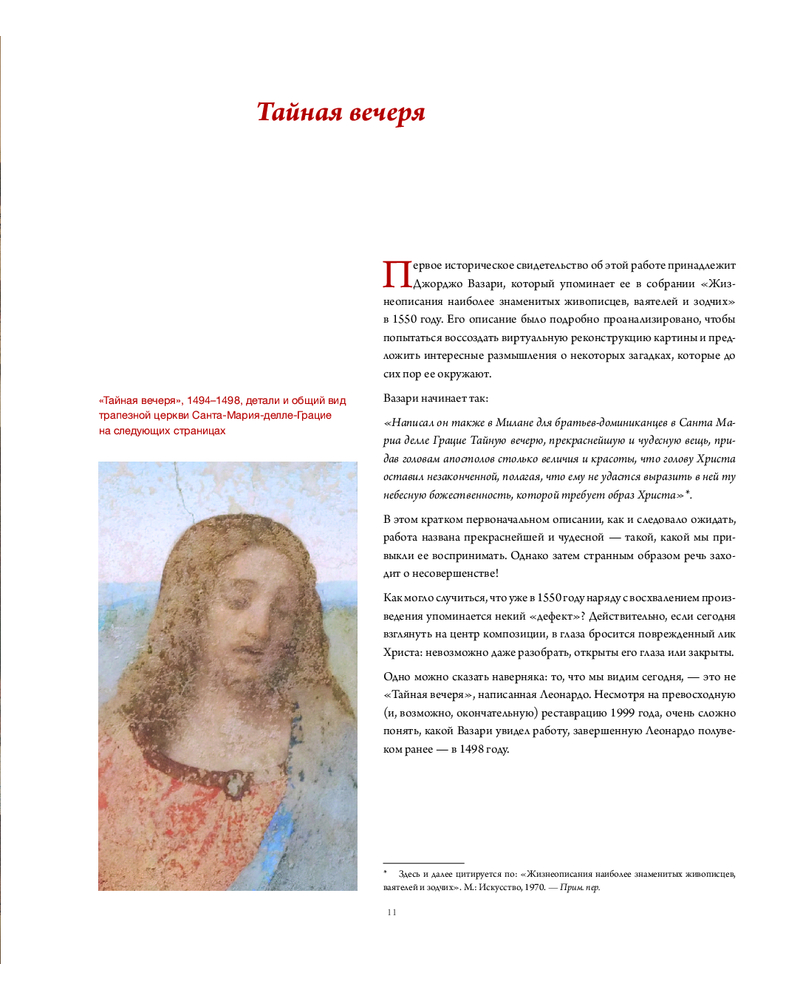 Тайная вечеря

«Тайная вечеря», 1494–1498, детали и общий вид трапезной церкви Санта-Мария-делле-Грацие на следующих страницах

Первое историческое свидетельство об этой работе принадлежит Джорджо Вазари, который упоминает ее в собрании «Жизнеописания наиболее знаменитых живописцев, ваятелей и зодчих» в 1550 году. Его описание было подробно проанализировано, чтобы попытаться воссоздать виртуальную реконструкцию картины и предложить интересные размышления о некоторых загадках, которые до сих пор ее окружают.

Вазари начинает так:

«Написал он также в Милане для братьев-доминиканцев в Санта Мария делле Грацие Тайную вечерю, прекраснейшую и чудесную вещь, придав головам апостолов столько величия и красоты, что голову Христа оставил незаконченной, полагая, что ему не удастся выразить в ней ту небесную божественность, которой требует образ Христа»*.

В этом кратком первоначальном описании, как и следовало ожидать, работа названа прекраснейшей и чудесной — такой, какой мы привыкли ее воспринимать. Однако затем странным образом речь заходит о несовершенстве!

Как могло случиться, что уже в 1550 году наряду с восхвалением произведения упоминается некий «дефект»? Действительно, если сегодня взглянуть на центр композиции, в глаза бросится поврежденный лик Христа: невозможно даже разобрать, открыты его глаза или закрыты.

Одно можно сказать наверняка: то, что мы видим сегодня, — это не «Тайная вечеря», написанная Леонардо. Несмотря на превосходную (и, возможно, окончательную) реставрацию 1999 года, очень сложно понять, какой Вазари увидел работу, завершенную Леонардо полувеком ранее — в 1498 году.

* Здесь и далее цитируется по: «Жизнеописания наиболее знаменитых живописцев, ваятелей и зодчих». М.: Искусство, 1970. — Прим. пер.

11